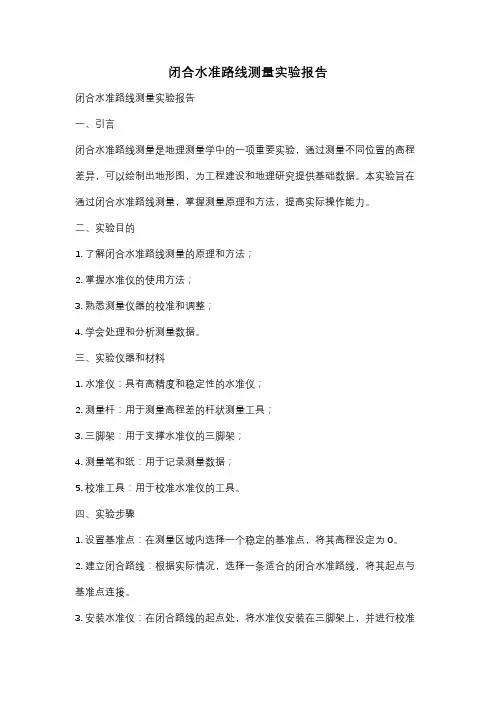 闭合水准路线测量实验报告

闭合水准路线测量实验报告

一、引言

闭合水准路线测量是地理测量学中的一项重要实验，通过测量不同位置的高程差异，可以绘制出地形图，为工程建设和地理研究提供基础数据。本实验旨在通过闭合水准路线测量，掌握测量原理和方法，提高实际操作能力。

二、实验目的

1. 了解闭合水准路线测量的原理和方法；

2. 掌握水准仪的使用方法；

3. 熟悉测量仪器的校准和调整；

4. 学会处理和分析测量数据。

三、实验仪器和材料

1. 水准仪：具有高精度和稳定性的水准仪；

2. 测量杆：用于测量高程差的杆状测量工具；

3. 三脚架：用于支撑水准仪的三脚架；

4. 测量笔和纸：用于记录测量数据；

5. 校准工具：用于校准水准仪的工具。

四、实验步骤

1. 设置基准点：在测量区域内选择一个稳定的基准点，将其高程设定为 0。

2. 建立闭合路线：根据实际情况，选择一条适合的闭合水准路线，将其起点与基准点连接。

3. 安装水准仪：在闭合路线的起点处，将水准仪安装在三脚架上，并进行校准